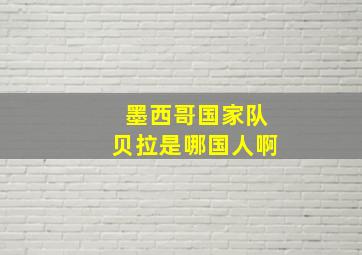 墨西哥国家队
贝拉是哪国人啊